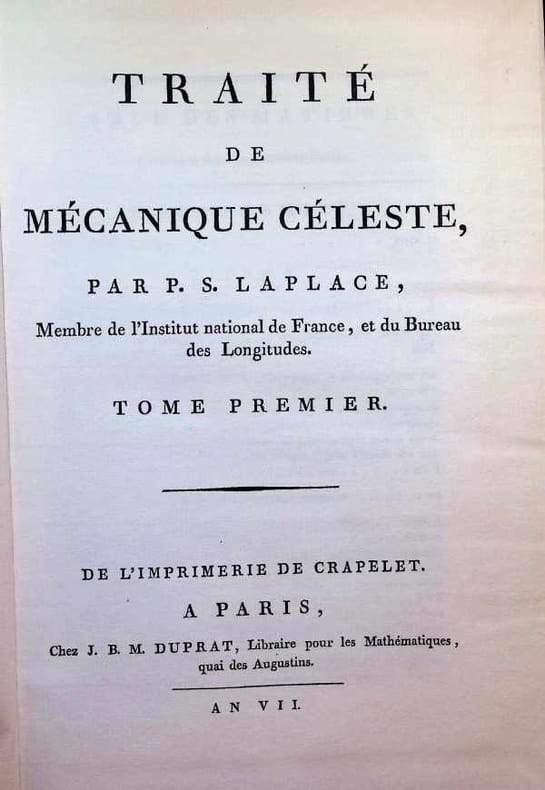 TRAITÉ

DE

MÉCANIQUE CÉLESTE,

PAR P. S. LAPLACE,

Membre de l'Institut national de France, et du Bureau des Longitudes.

TOME PREMIER.

DE L'IMPRIMERIE DE CRAPELET.

A PARIS,

Chez J. B. M. DUPRAT, Libraire pour les Mathématiques, quai des Augustins.

AN VII.